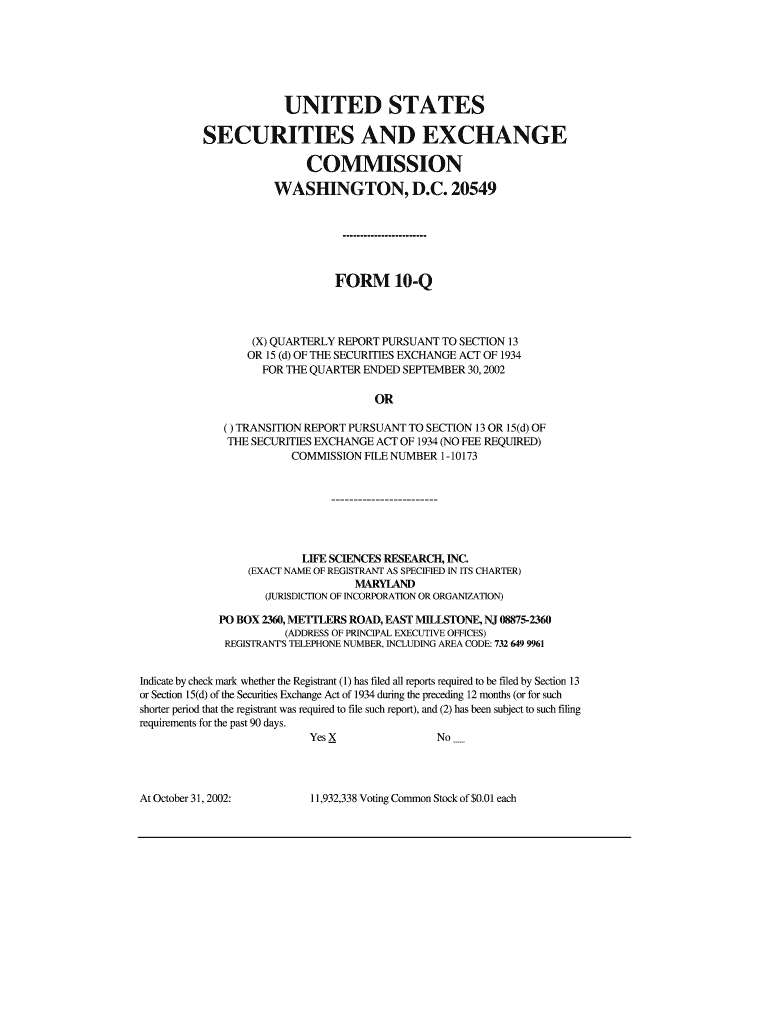 UNITED STATES
SECURITIES AND EXCHANGE
COMMISSION
WASHINGTON, D.C. 20549

------------------------

FORM 10-Q

(X) QUARTERLY REPORT PURSUANT TO SECTION 13 OR 15 (d) OF THE SECURITIES EXCHANGE ACT OF 1934 FOR THE QUARTER ENDED SEPTEMBER 30, 2002

OR

( ) TRANSITION REPORT PURSUANT TO SECTION 13 OR 15(d) OF THE SECURITIES EXCHANGE ACT OF 1934 (NO FEE REQUIRED)
COMMISSION FILE NUMBER 1-10173

------------------------

LIFE SCIENCES RESEARCH, INC.
(EXACT NAME OF REGISTRANT AS SPECIFIED IN ITS CHARTER)
MARYLAND
(JURISDICTION OF INCORPORATION OR ORGANIZATION)

PO BOX 2360, METTLERS ROAD, EAST MILLSTONE, NJ 08875-2360
(ADDRESS OF PRINCIPAL EXECUTIVE OFFICES)
REGISTRANT'S TELEPHONE NUMBER, INCLUDING AREA CODE: 732 649 9961

Indicate by check mark whether the Registrant (1) has filed all reports required to be filed by Section 13 or Section 15(d) of the Securities Exchange Act of 1934 during the preceding 12 months (or for such shorter period that the registrant was required to file such report), and (2) has been subject to such filing requirements for the past 90 days.
Yes X No ___

At October 31, 2002: 11,932,338 Voting Common Stock of $0.01 each